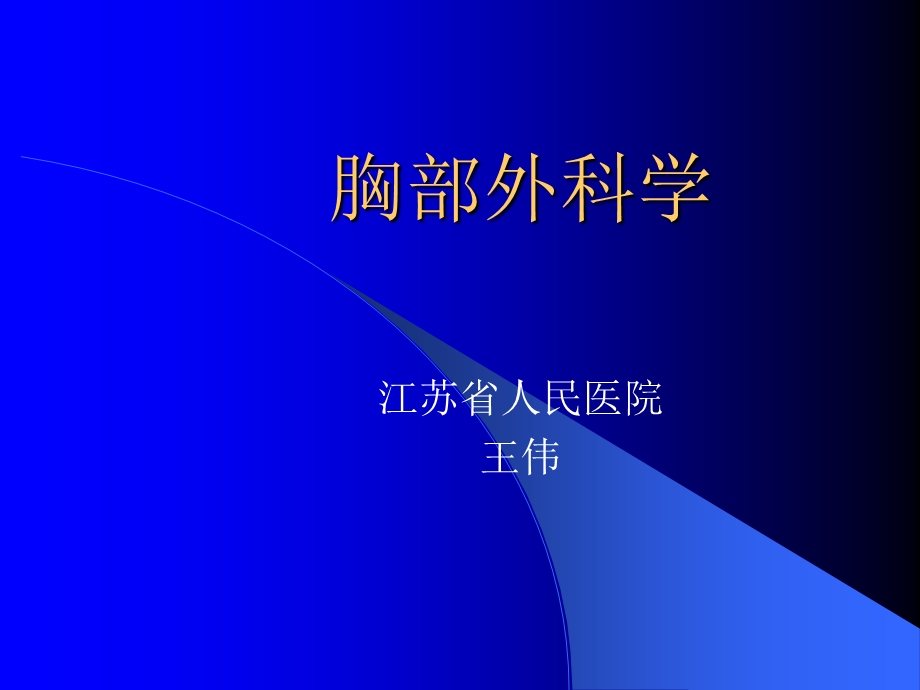 胸部外科学

江苏省人民医院
王伟